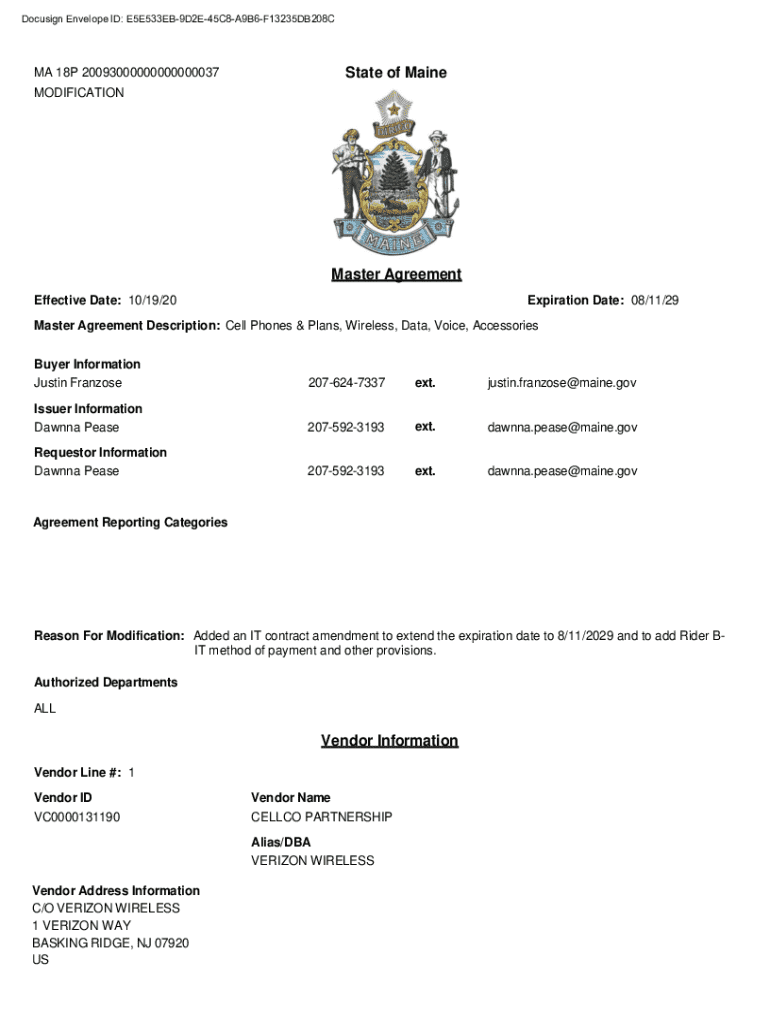 Docusign Envelope ID: E5E533EB-9D2E-45C8-A9B6-F13235DB208C

MA 18P 20093000000000000037
MODIFICATION

State of Maine

DIRIGO

MAINE

Master Agreement

Effective Date: 10/19/20

Expiration Date: 08/11/29

Master Agreement Description: Cell Phones & Plans, Wireless, Data, Voice, Accessories

Buyer Information
Justin Franzose 207-624-7337 ext. justin.franzose@maine.gov

Issuer Information
Dawnna Pease 207-592-3193 ext. dawnna.pease@maine.gov

Requestor Information
Dawnna Pease 207-592-3193 ext. dawnna.pease@maine.gov

Agreement Reporting Categories

Reason For Modification: Added an IT contract amendment to extend the expiration date to 8/11/2029 and to add Rider B-IT method of payment and other provisions.

Authorized Departments
ALL

Vendor Information

Vendor Line #: 1

Vendor ID
VC0000131190

Vendor Name
CELLCO PARTNERSHIP

Alias/DBA
VERIZON WIRELESS

Vendor Address Information
C/O VERIZON WIRELESS
1 VERIZON WAY
BASKING RIDGE, NJ 07920
US